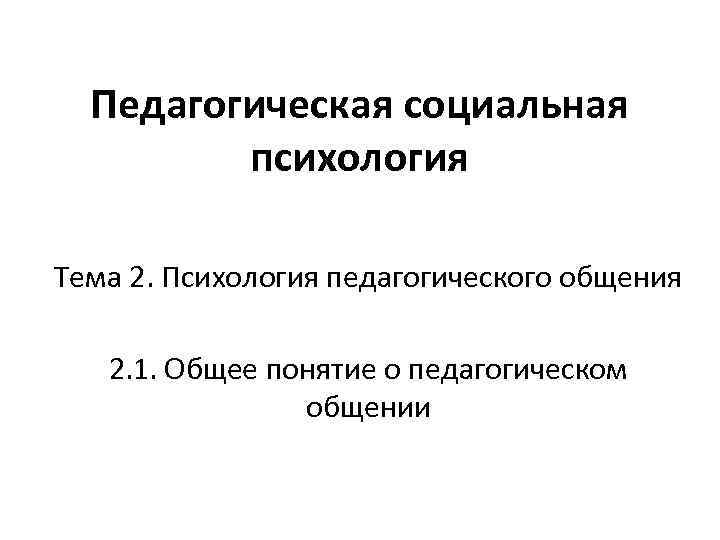 Педагогическая социальная психология

Тема 2. Психология педагогического общения

2.1. Общее понятие о педагогическом общении